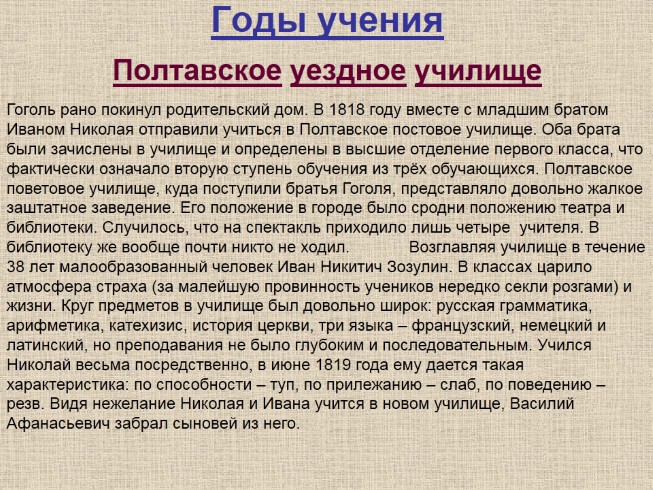 Годы учения

Полтавское уездное училище

Гоголь рано покинул родительский дом. В 1818 году вместе с младшим братом Иваном Николая отправили учиться в Полтавское постовое училище. Оба брата были зачислены в училище и определены в высшие отделение первого класса, что фактически означало вторую ступень обучения из трёх обучающихся. Полтавское поветовое училище, куда поступили братья Гоголя, представляло довольно жалкое заштатное заведение. Его положение в городе было сродни положению театра и библиотеки. Случилось, что на спектакль приходило лишь четыре учителя. В библиотеку же вообще почти никто не ходил. Возглавляя училище в течение 38 лет малообразованный человек Иван Никитич Зозулин. В классах царило атмосфера страха (за малейшую провинность учеников нередко секли розгами) и жизни. Круг предметов в училище был довольно широк: русская грамматика, арифметика, катехизис, история церкви, три языка – французский, немецкий и латинский, но преподавания не было глубоким и последовательным. Учился Николай весьма посредственно, в июне 1819 года ему дается такая характеристика: по способности – туп, по прилежанию – слаб, по поведению – резв. Видя нежелание Николая и Ивана учится в новом училище, Василий Афанасьевич забрал сыновей из него.